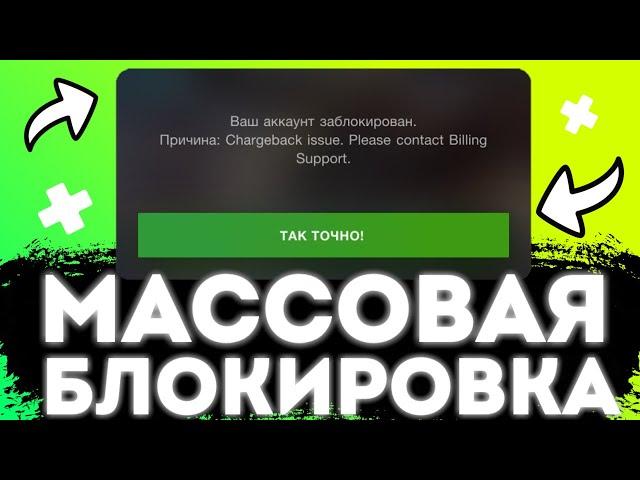 Ваш аккаунт заблокирован.
Причина: Chargeback issue. Please contact Billing Support.

ТАК ТОЧНО!

МАССОВАЯ БЛОКИРОВКА